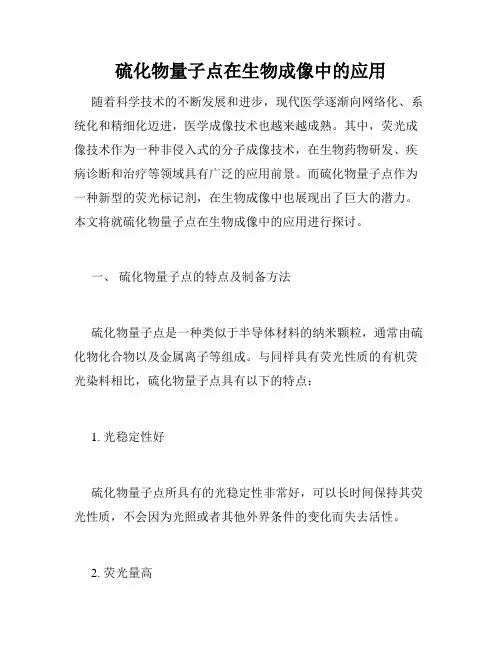 硫化物量子点在生物成像中的应用

随着科学技术的不断发展和进步，现代医学逐渐向网络化、系统化和精细化迈进，医学成像技术也越来越成熟。其中，荧光成像技术作为一种非侵入式的分子成像技术，在生物药物研发、疾病诊断和治疗等领域具有广泛的应用前景。而硫化物量子点作为一种新型的荧光标记剂，在生物成像中也展现出了巨大的潜力。本文将就硫化物量子点在生物成像中的应用进行探讨。

一、 硫化物量子点的特点及制备方法

硫化物量子点是一种类似于半导体材料的纳米颗粒，通常由硫化物化合物以及金属离子等组成。与同样具有荧光性质的有机荧光染料相比，硫化物量子点具有以下的特点：

1. 光稳定性好

硫化物量子点所具有的光稳定性非常好，可以长时间保持其荧光性质，不会因为光照或者其他外界条件的变化而失去活性。

2. 荧光量高